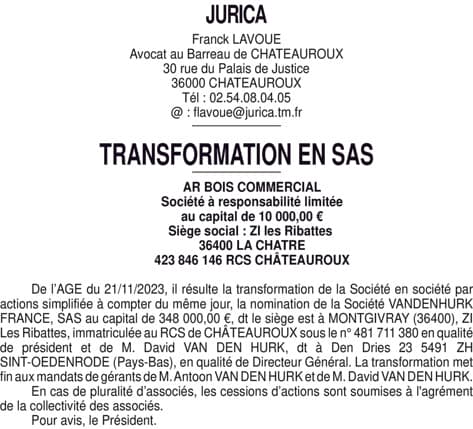 JURICA

Franck LAVOUE
Avocat au Barreau de CHATEAUROUX
30 rue du Palais de Justice
36000 CHATEAUROUX
Tél : 02.54.08.04.05
@ : flavoue@jurica.tm.fr

TRANSFORMATION EN SAS

AR BOIS COMMERCIAL
Société à responsabilité limitée
au capital de 10 000,00 €
Siège social : ZI les Ribattes
36400 LA CHATRE
423 846 146 RCS CHÂTEAUROUX

De l'AGE du 21/11/2023, il résulte la transformation de la Société en société par actions simplifiée à compter du même jour, la nomination de la Société VANDENHURK FRANCE, SAS au capital de 348 000,00 €, dt le siège est à MONTGIVRAY (36400), ZI Les Ribattes, immatriculée au RCS de CHÂTEAUROUX sous le n° 481 711 380 en qualité de président et de M. David VAN DEN HURK, dt à Den Dries 23 5491 ZH SINT-OEDENRODE (Pays-Bas), en qualité de Directeur Général. La transformation met fin aux mandats de gérants de M. Antoon VAN DEN HURK et de M. David VAN DEN HURK.

En cas de pluralité d'associés, les cessions d'actions sont soumises à l'agrément de la collectivité des associés.

Pour avis, le Président.